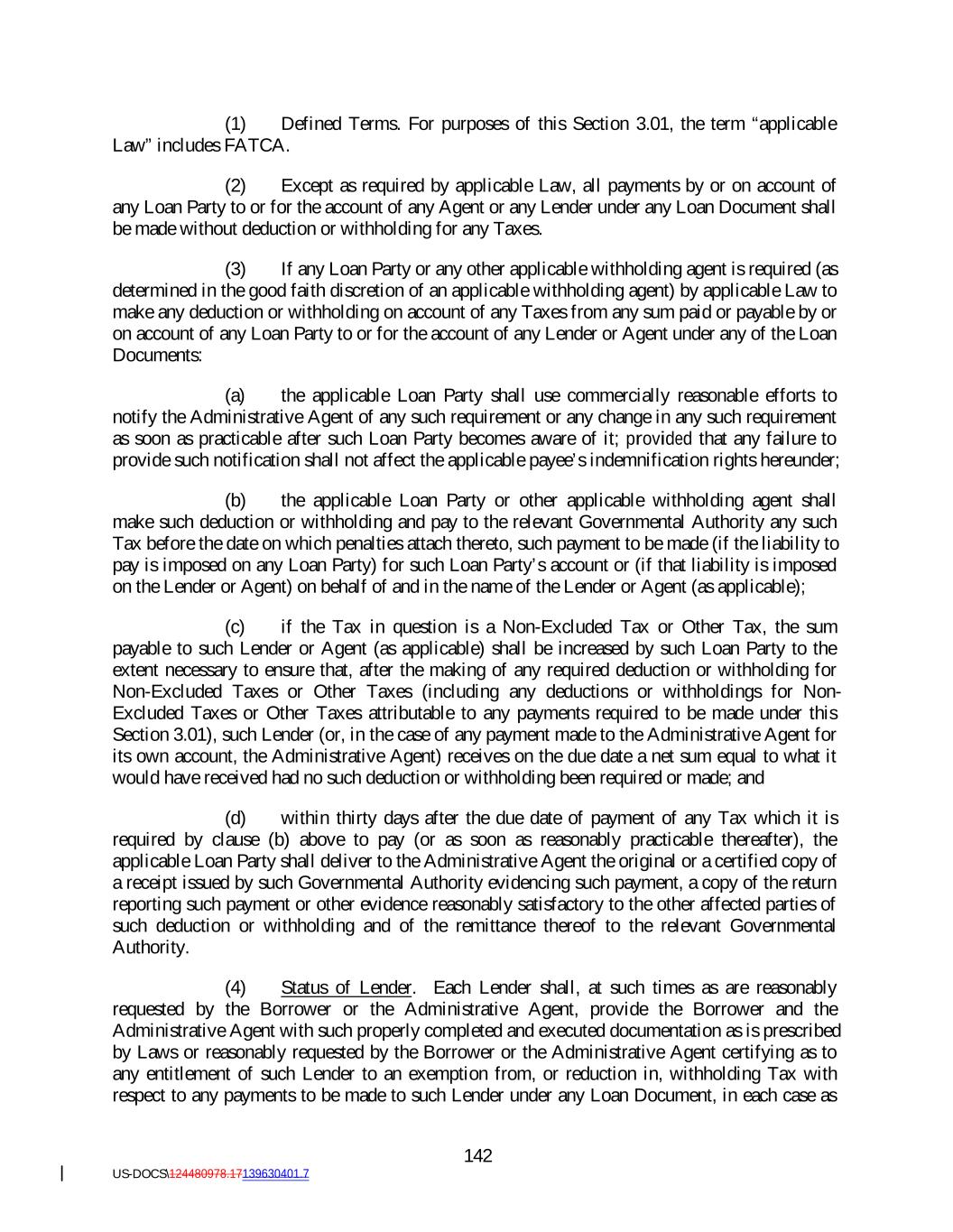 (1) Defined Terms. For purposes of this Section 3.01, the term “applicable Law” includes FATCA.

(2) Except as required by applicable Law, all payments by or on account of any Loan Party to or for the account of any Agent or any Lender under any Loan Document shall be made without deduction or withholding for any Taxes.

(3) If any Loan Party or any other applicable withholding agent is required (as determined in the good faith discretion of an applicable withholding agent) by applicable Law to make any deduction or withholding on account of any Taxes from any sum paid or payable by or on account of any Loan Party to or for the account of any Lender or Agent under any of the Loan Documents:

(a) the applicable Loan Party shall use commercially reasonable efforts to notify the Administrative Agent of any such requirement or any change in any such requirement as soon as practicable after such Loan Party becomes aware of it; provided that any failure to provide such notification shall not affect the applicable payee’s indemnification rights hereunder;

(b) the applicable Loan Party or other applicable withholding agent shall make such deduction or withholding and pay to the relevant Governmental Authority any such Tax before the date on which penalties attach thereto, such payment to be made (if the liability to pay is imposed on any Loan Party) for such Loan Party’s account or (if that liability is imposed on the Lender or Agent) on behalf of and in the name of the Lender or Agent (as applicable);

(c) if the Tax in question is a Non-Excluded Tax or Other Tax, the sum payable to such Lender or Agent (as applicable) shall be increased by such Loan Party to the extent necessary to ensure that, after the making of any required deduction or withholding for Non-Excluded Taxes or Other Taxes (including any deductions or withholdings for Non-Excluded Taxes or Other Taxes attributable to any payments required to be made under this Section 3.01), such Lender (or, in the case of any payment made to the Administrative Agent for its own account, the Administrative Agent) receives on the due date a net sum equal to what it would have received had no such deduction or withholding been required or made; and

(d) within thirty days after the due date of payment of any Tax which it is required by clause (b) above to pay (or as soon as reasonably practicable thereafter), the applicable Loan Party shall deliver to the Administrative Agent the original or a certified copy of a receipt issued by such Governmental Authority evidencing such payment, a copy of the return reporting such payment or other evidence reasonably satisfactory to the other affected parties of such deduction or withholding and of the remittance thereof to the relevant Governmental Authority.

(4) Status of Lender. Each Lender shall, at such times as are reasonably requested by the Borrower or the Administrative Agent, provide the Borrower and the Administrative Agent with such properly completed and executed documentation as is prescribed by Laws or reasonably requested by the Borrower or the Administrative Agent certifying as to any entitlement of such Lender to an exemption from, or reduction in, withholding Tax with respect to any payments to be made to such Lender under any Loan Document, in each case as

142

US-DOCS\124480978.17139630401.7